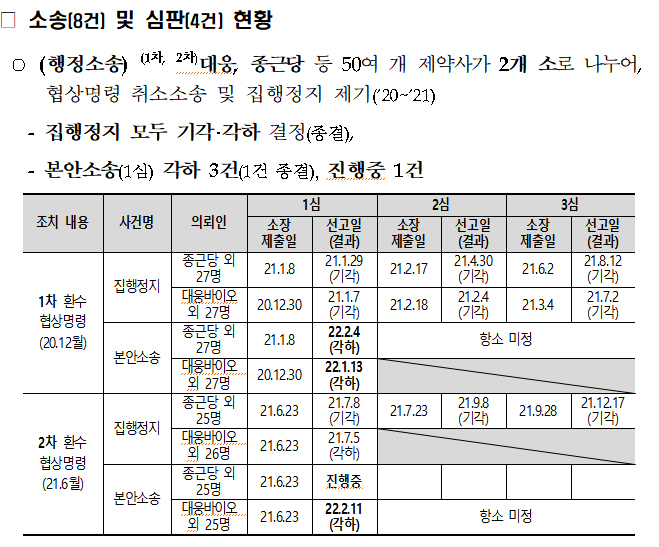 □ 소송(8건) 및 심판(4건) 현황

○ (행정소송) (1차, 2차)대웅, 종근당 등 50여 개 제약사가 2개 소로 나누어, 협상명령 취소소송 및 집행정지 제기('20~'21)

- 집행정지 모두 기각·각하 결정(종결),

- 본안소송(1심) 각하 3건(1건 종결), 진행중 1건

| 조치 내용 | 사건명 | 의뢰인 | 1심 소장 제출일 | 1심 선고일 (결과) | 2심 소장 제출일 | 2심 선고일 (결과) | 3심 소장 제출일 | 3심 선고일 (결과) |
|---|---|---|---|---|---|---|---|---|
| 1차 환수 협상명령 (20.12월) | 집행정지 | 종근당 외 27명 | 21.1.8 | 21.1.29 (기각) | 21.2.17 | 21.4.30 (기각) | 21.6.2 | 21.8.12 (기각) |
| | | 대웅바이오 외 27명 | 20.12.30 | 21.1.7 (기각) | 21.2.18 | 21.2.4 (기각) | 21.3.4 | 21.7.2 (기각) |
| | 본안소송 | 종근당 외 27명 | 21.1.8 | 22.2.4 (각하) | 항소 미정 | | | |
| | | 대웅바이오 외 27명 | 20.12.30 | 22.1.13 (각하) | | | | |
| 2차 환수 협상명령 (21.6월) | 집행정지 | 종근당 외 25명 | 21.6.23 | 21.7.8 (기각) | 21.7.23 | 21.9.8 (기각) | 21.9.28 | 21.12.17 (기각) |
| | | 대웅바이오 외 26명 | 21.6.23 | 21.7.5 (각하) | | | | |
| | 본안소송 | 종근당 외 25명 | 21.6.23 | 진행중 | | | | |
| | | 대웅바이오 외 25명 | 21.6.23 | 22.2.11 (각하) | 항소 미정 | | | |